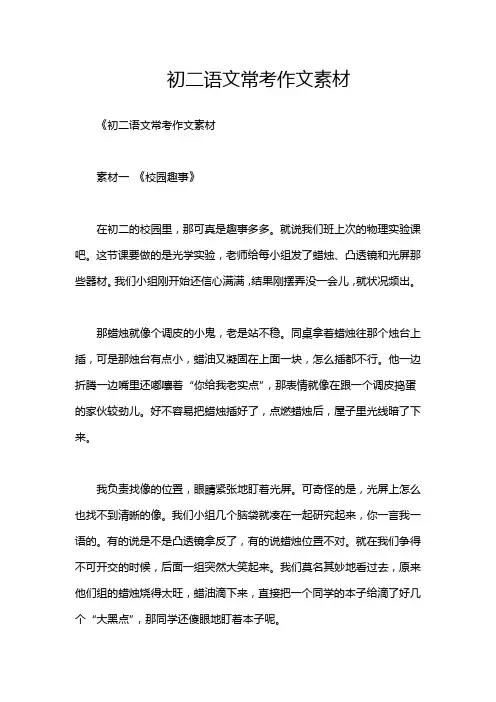 初二语文常考作文素材

《初二语文常考作文素材

素材一 《校园趣事》

在初二的校园里，那可真是趣事多多。就说我们班上次的物理实验课吧。这节课要做的是光学实验，老师给每小组发了蜡烛、凸透镜和光屏那些器材。我们小组刚开始还信心满满，结果刚摆弄没一会儿，就状况频出。

那蜡烛就像个调皮的小鬼，老是站不稳。同桌拿着蜡烛往那个烛台上插，可是那烛台有点小，蜡油又凝固在上面一块，怎么插都不行。他一边折腾一边嘴里还嘟囔着“你给我老实点”，那表情就像在跟一个调皮捣蛋的家伙较劲儿。好不容易把蜡烛插好了，点燃蜡烛后，屋子里光线暗了下来。

我负责找像的位置，眼睛紧张地盯着光屏。可奇怪的是，光屏上怎么也找不到清晰的像。我们小组几个脑袋就凑在一起研究起来，你一言我一语的。有的说是不是凸透镜拿反了，有的说蜡烛位置不对。就在我们争得不可开交的时候，后面一组突然大笑起来。我们莫名其妙地看过去，原来他们组的蜡烛烧得太旺，蜡油滴下来，直接把一个同学的本子给滴了好几个“大黑点”，那同学还傻眼地盯着本子呢。